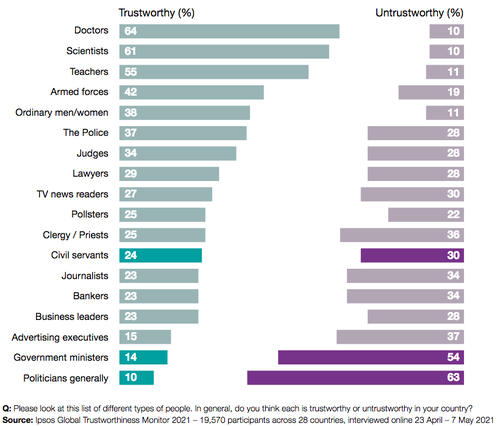 | | Trustworthy (%) | Untrustworthy (%) |
|---|---|---|
| Doctors | 64 | 10 |
| Scientists | 61 | 10 |
| Teachers | 55 | 11 |
| Armed forces | 42 | 19 |
| Ordinary men/women | 38 | 11 |
| The Police | 37 | 28 |
| Judges | 34 | 28 |
| Lawyers | 29 | 28 |
| TV news readers | 27 | 30 |
| Pollsters | 25 | 22 |
| Clergy / Priests | 25 | 36 |
| Civil servants | 24 | 30 |
| Journalists | 23 | 34 |
| Bankers | 23 | 34 |
| Business leaders | 23 | 28 |
| Advertising executives | 15 | 37 |
| Government ministers | 14 | 54 |
| Politicians generally | 10 | 63 |

Q: Please look at this list of different types of people. In general, do you think each is trustworthy or untrustworthy in your country?
Source: Ipsos Global Trustworthiness Monitor 2021 – 19,570 participants across 28 countries, interviewed online 23 April – 7 May 2021